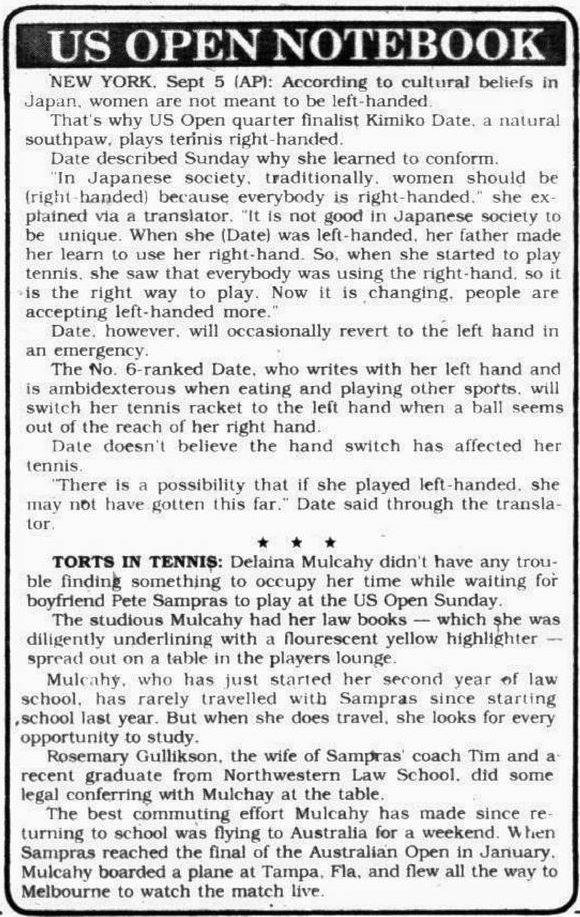 US OPEN NOTEBOOK

NEW YORK, Sept 5 (AP): According to cultural beliefs in Japan, women are not meant to be left-handed.

That's why US Open quarter finalist Kimiko Date, a natural southpaw, plays tennis right-handed.

Date described Sunday why she learned to conform.

"In Japanese society, traditionally, women should be (right-handed) because everybody is right-handed," she explained via a translator. "It is not good in Japanese society to be unique. When she (Date) was left-handed, her father made her learn to use her right-hand. So, when she started to play tennis, she saw that everybody was using the right-hand, so it is the right way to play. Now it is changing, people are accepting left-handed more."

Date, however, will occasionally revert to the left hand in an emergency.

The No. 6-ranked Date, who writes with her left hand and is ambidexterous when eating and playing other sports, will switch her tennis racket to the left hand when a ball seems out of the reach of her right hand.

Date doesn't believe the hand switch has affected her tennis.

"There is a possibility that if she played left-handed, she may not have gotten this far," Date said through the translator.

★ ★ ★

TORTS IN TENNIS: Delaina Mulcahy didn't have any trouble finding something to occupy her time while waiting for boyfriend Pete Sampras to play at the US Open Sunday.

The studious Mulcahy had her law books — which she was diligently underlining with a flourescent yellow highlighter — spread out on a table in the players lounge.

Mulcahy, who has just started her second year of law school, has rarely travelled with Sampras since starting school last year. But when she does travel, she looks for every opportunity to study.

Rosemary Gullikson, the wife of Sampras' coach Tim and a recent graduate from Northwestern Law School, did some legal conferring with Mulchay at the table.

The best commuting effort Mulcahy has made since returning to school was flying to Australia for a weekend. When Sampras reached the final of the Australian Open in January, Mulcahy boarded a plane at Tampa, Fla, and flew all the way to Melbourne to watch the match live.